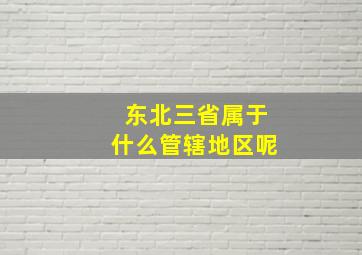 东北三省属于
什么管辖地区呢